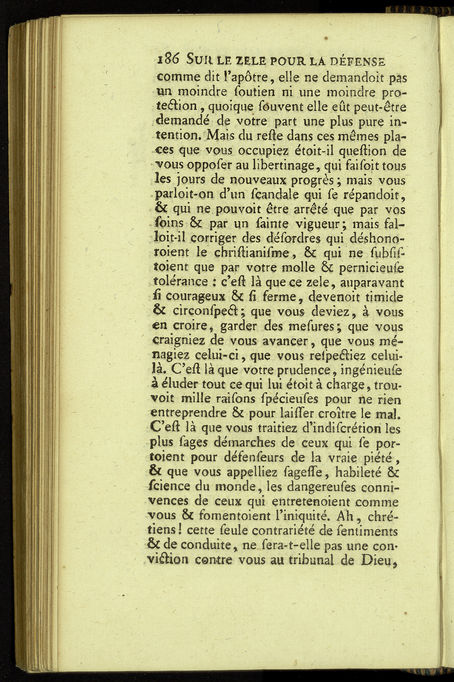 186 SUR LE ZELE POUR LA DÉFENSE

comme dit l'apôtre, elle ne demandoit pas un moindre ſoutien ni une moindre protection, quoique ſouvent elle eût peut-être demandé de votre part une plus pure intention. Mais du reſte dans ces mêmes places que vous occupiez étoit-il queſtion de vous oppoſer au libertinage, qui faiſoit tous les jours de nouveaux progrès; mais vous parloit-on d'un ſcandale qui ſe répandoit, & qui ne pouvoit être arrêté que par vos ſoins & par un ſainte vigueur; mais falloit-il corriger des déſordres qui déshonoroient le chriſtianiſme, & qui ne ſubſiſtoient que par votre molle & pernicieuſe tolérance : c'eſt là que ce zele, auparavant ſi courageux & ſi ferme, devenoit timide & circonſpect; que vous deviez, à vous en croire, garder des meſures; que vous craigniez de vous avancer, que vous ménagiez celui-ci, que vous reſpectiez celui-là. C'eſt là que votre prudence, ingénieuſe à éluder tout ce qui lui étoit à charge, trouvoit mille raiſons ſpécieuſes pour ne rien entreprendre & pour laiſſer croître le mal. C'eſt là que vous traitiez d'indiſcrétion les plus ſages démarches de ceux qui ſe portoient pour défenſeurs de la vraie piété, & que vous appelliez ſageſſe, habileté & ſcience du monde, les dangereuſes connivences de ceux qui entretenoient comme vous & fomentoient l'iniquité. Ah, chrétiens! cette ſeule contrariété de ſentiments & de conduite, ne ſera-t-elle pas une conviction contre vous au tribunal de Dieu,